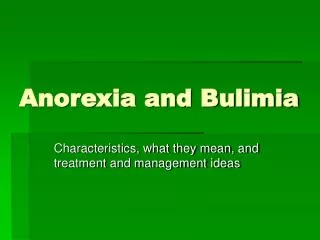 Anorexia and Bulimia

Characteristics, what they mean, and treatment and management ideas